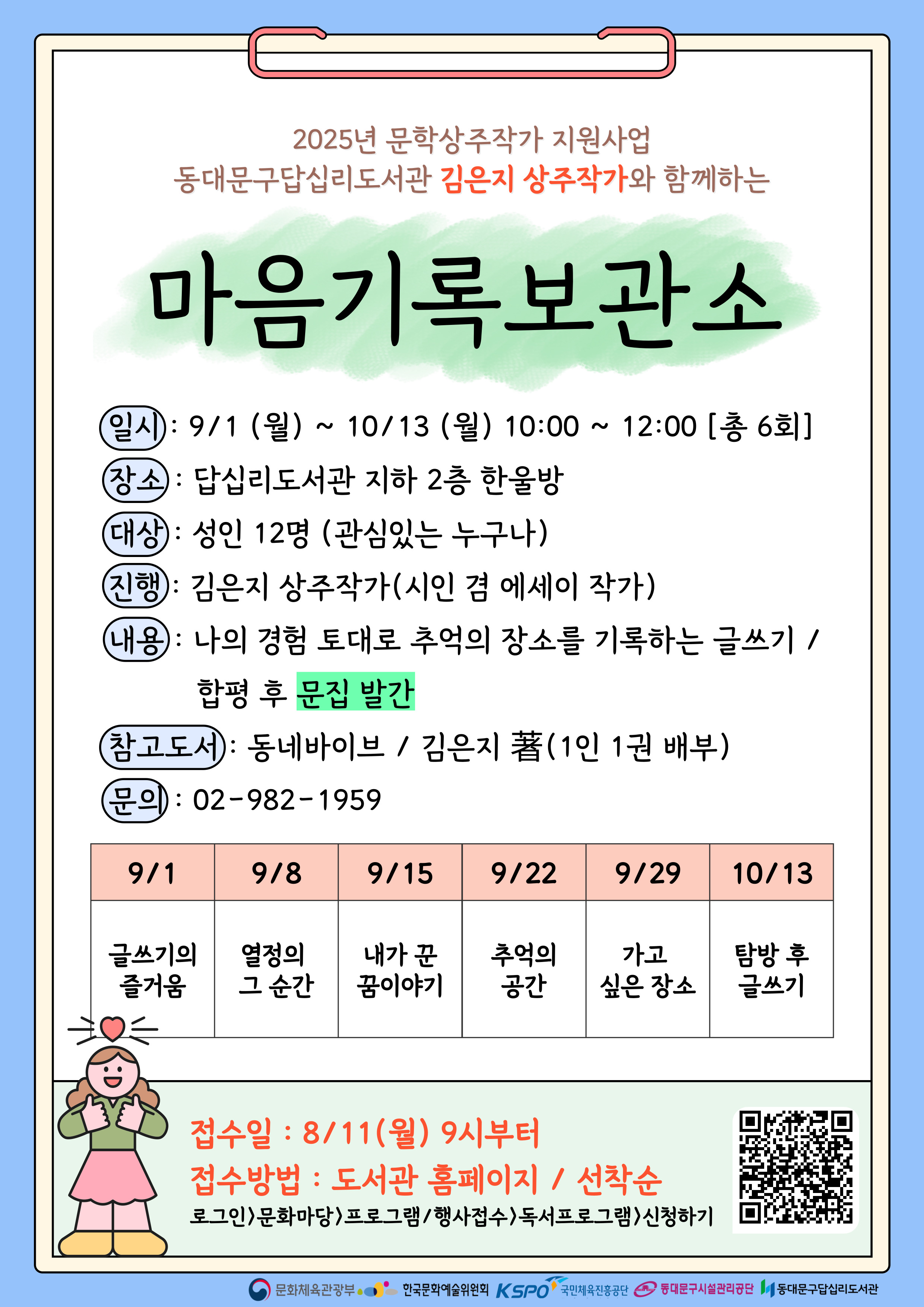 2025년 문학상주작가 지원사업
동대문구답십리도서관 김은지 상주작가와 함께하는

마음기록보관소

일시: 9/1 (월) ~ 10/13 (월) 10:00 ~ 12:00 [총 6회]
장소: 답십리도서관 지하 2층 한울방
대상: 성인 12명 (관심있는 누구나)
진행: 김은지 상주작가(시인 겸 에세이 작가)
내용: 나의 경험 토대로 추억의 장소를 기록하는 글쓰기 / 합평 후 문집 발간
참고도서: 동네바이브 / 김은지 著(1인 1권 배부)
문의: 02-982-1959

| 9/1 | 9/8 | 9/15 | 9/22 | 9/29 | 10/13 |
|---|---|---|---|---|---|
| 글쓰기의 즐거움 | 열정의 그 순간 | 내가 꾼 꿈이야기 | 추억의 공간 | 가고 싶은 장소 | 탐방 후 글쓰기 |

접수일 : 8/11(월) 9시부터
접수방법 : 도서관 홈페이지 / 선착순
로그인>문화마당>프로그램/행사접수>독서프로그램>신청하기

문화체육관광부 한국문화예술위원회 KSPO 국민체육진흥공단 동대문구시설관리공단 동대문구답십리도서관